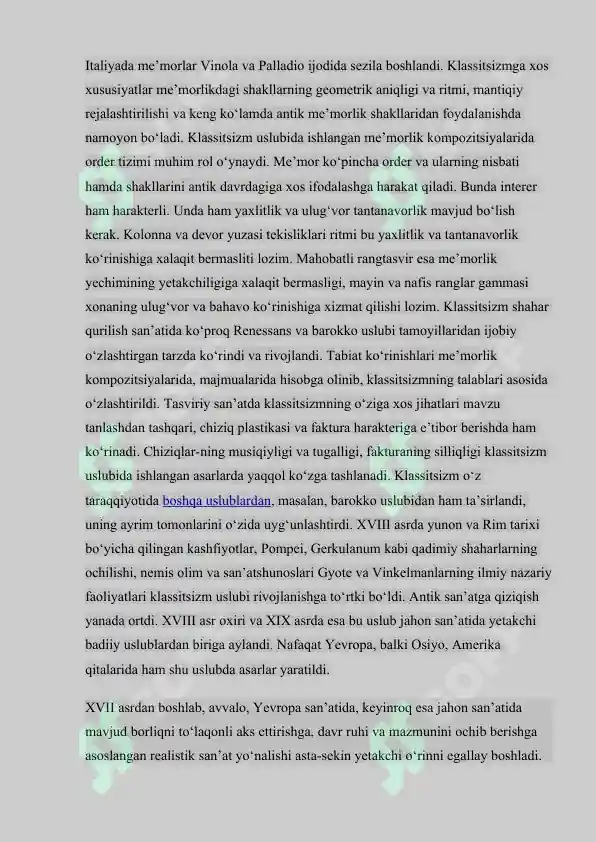 Italiyada me’morlar Vinola va Palladio ijodida sezila boshlandi. Klassitsizmga xos xususiyatlar me’morlikdagi shakllarning geometrik aniqligi va ritmi, mantiqiy rejalashtirilishi va keng ko‘lamda antik me’morlik shakllaridan foydalanishda namoyon bo‘ladi. Klassitsizm uslubida ishlangan me’morlik kompozitsiyalarida order tizimi muhim rol o‘ynaydi. Me’mor ko‘pincha order va ularning nisbati hamda shakllarini antik davrdagiga xos ifodalashga harakat qiladi. Bunda interer ham harakterli. Unda ham yaxlitlik va ulug‘vor tantanavorlik mavjud bo‘lish kerak. Kolonna va devor yuzasi tekisliklari ritmi bu yaxlitlik va tantanavorlik ko‘rinishiga xalaqit bermasliti lozim. Mahobatli rangtasvir esa me’morlik yechimining yetakchiligiga xalaqit bermasligi, mayin va nafis ranglar gammasi xonaning ulug‘vor va bahavo ko‘rinishiga xizmat qilishi lozim. Klassitsizm shahar qurilish san’atida ko‘proq Renessans va barokko uslubi tamoyillaridan ijobiy o‘zlashtirgan tarzda ko‘rindi va rivojlandi. Tabiat ko‘rinishlari me’morlik kompozitsiyalarida, majmualarida hisobga olinib, klassitsizmning talablari asosida o‘zlashtirildi. Tasviriy san’atda klassitsizmning o‘ziga xos jihatlari mavzu tanlashdan tashqari, chiziq plastikasi va faktura harakteriga e’tibor berishda ham ko‘rinadi. Chiziqlar-ning musiqiyligi va tugalligi, fakturaning silliqligi klassitsizm uslubida ishlangan asarlarda yaqqol ko‘zga tashlanadi. Klassitsizm o‘z taraqqiyotida boshqa uslublardan, masalan, barokko uslubidan ham ta’sirlandi, uning ayrim tomonlarini o‘zida uyg‘unlashtirdi. XVIII asrda yunon va Rim tarixi bo‘yicha qilingan kashfiyotlar, Pompei, Gerkulanum kabi qadimiy shaharlarning ochilishi, nemis olim va san’atshunoslari Gyote va Vinkelmanlarning ilmiy nazariy faoliyatlari klassitsizm uslubi rivojlanishga to‘rtki bo‘ldi. Antik san’atga qiziqish yanada ortdi. XVIII asr oxiri va XIX asrda esa bu uslub jahon san’atida yetakchi badiiy uslublardan biriga aylandi. Nafaqat Yevropa, balki Osiyo, Amerika qitalarida ham shu uslubda asarlar yaratildi.

XVII asrdan boshlab, avvalo, Yevropa san’atida, keyinroq esa jahon san’atida mavjud borliqni to‘laqonli aks ettirishga, davr ruhi va mazmunini ochib berishga asoslangan realistik san’at yo‘nalishi asta-sekin yetakchi o‘rinni egallay boshladi.